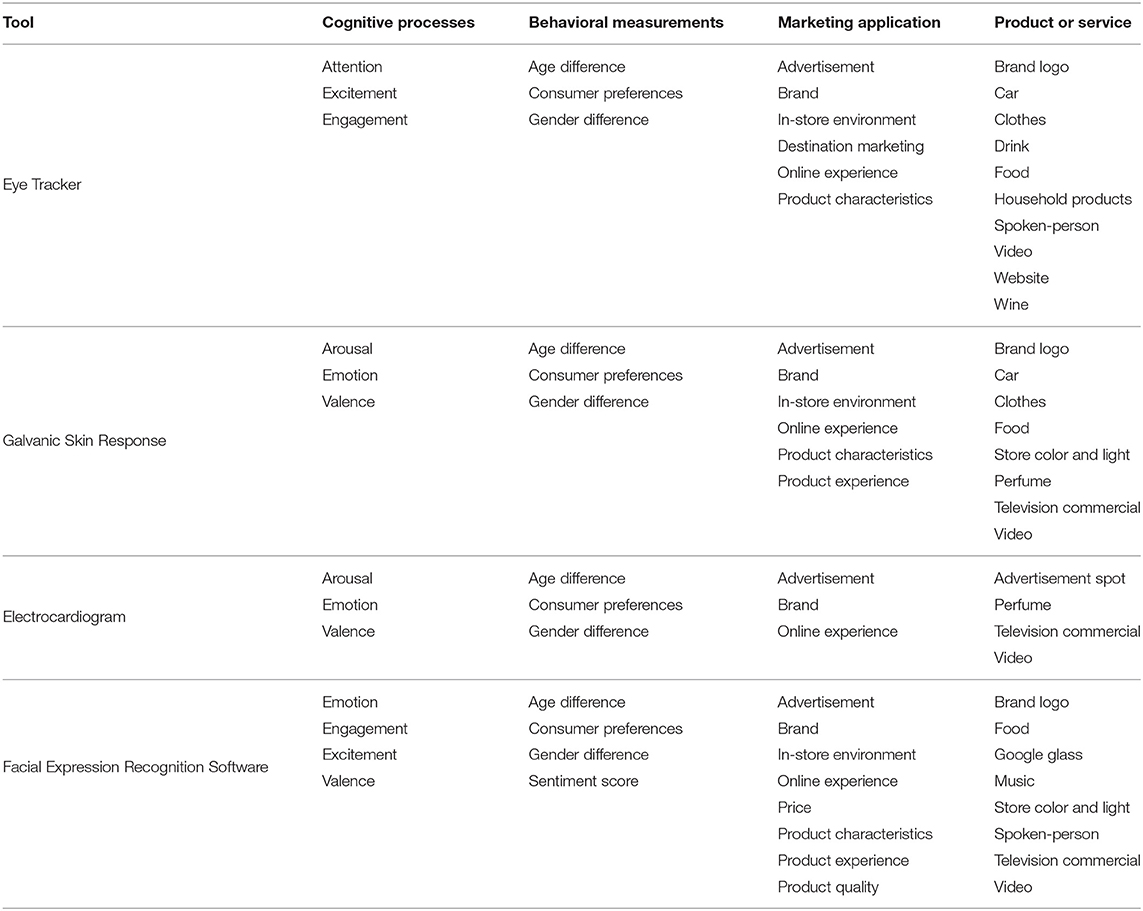 | Tool | Cognitive processes | Behavioral measurements | Marketing application | Product or service |
|---|---|---|---|---|
| Eye Tracker | Attention<br>Excitement<br>Engagement | Age difference<br>Consumer preferences<br>Gender difference | Advertisement<br>Brand<br>In-store environment<br>Destination marketing<br>Online experience<br>Product characteristics | Brand logo<br>Car<br>Clothes<br>Drink<br>Food<br>Household products<br>Spoken-person<br>Video<br>Website<br>Wine |
| Galvanic Skin Response | Arousal<br>Emotion<br>Valence | Age difference<br>Consumer preferences<br>Gender difference | Advertisement<br>Brand<br>In-store environment<br>Online experience<br>Product characteristics<br>Product experience | Brand logo<br>Car<br>Clothes<br>Food<br>Store color and light<br>Perfume<br>Television commercial<br>Video |
| Electrocardiogram | Arousal<br>Emotion<br>Valence | Age difference<br>Consumer preferences<br>Gender difference | Advertisement<br>Brand<br>Online experience | Advertisement spot<br>Perfume<br>Television commercial<br>Video |
| Facial Expression Recognition Software | Emotion<br>Engagement<br>Excitement<br>Valence | Age difference<br>Consumer preferences<br>Gender difference<br>Sentiment score | Advertisement<br>Brand<br>In-store environment<br>Online experience<br>Price<br>Product characteristics<br>Product experience<br>Product quality | Brand logo<br>Food<br>Google glass<br>Music<br>Store color and light<br>Spoken-person<br>Television commercial<br>Video |